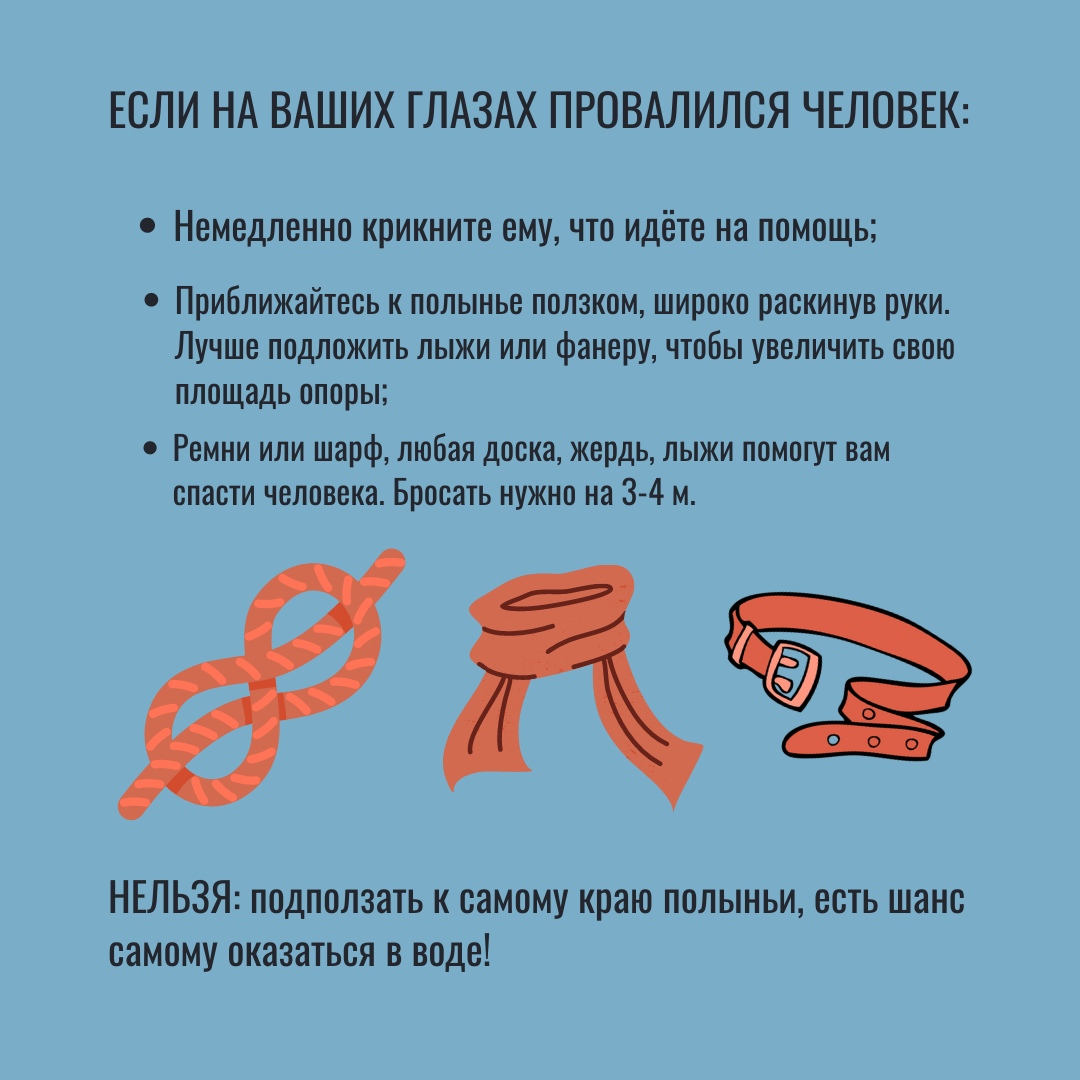 ЕСЛИ НА ВАШИХ ГЛАЗАХ ПРОВАЛИЛСЯ ЧЕЛОВЕК:

• Немедленно крикните ему, что идёте на помощь;

• Приближайтесь к полынье ползком, широко раскинув руки. Лучше подложить лыжи или фанеру, чтобы увеличить свою площадь опоры;

• Ремни или шарф, любая доска, жердь, лыжи помогут вам спасти человека. Бросать нужно на 3-4 м.

НЕЛЬЗЯ: подползать к самому краю полыньи, есть шанс самому оказаться в воде!